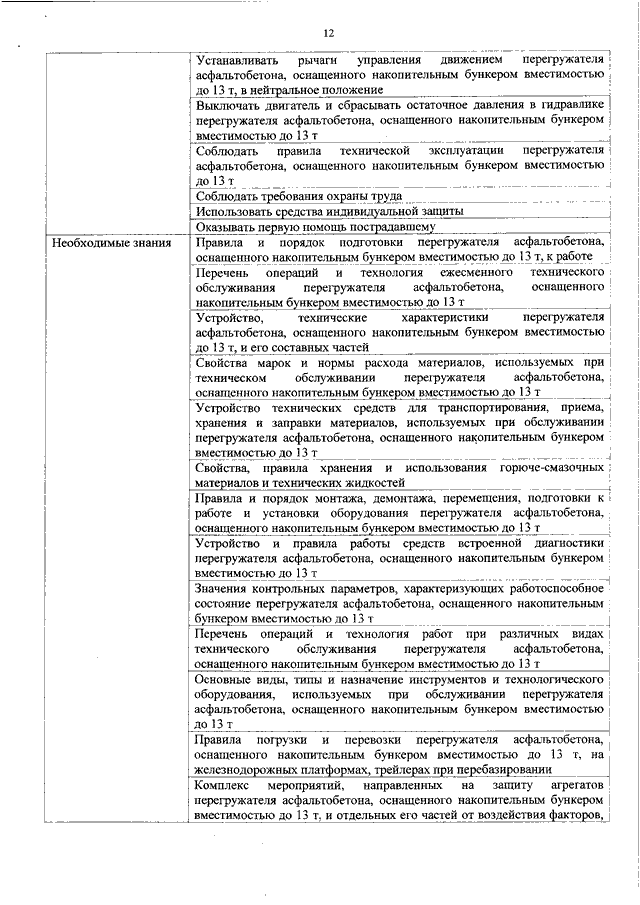 12

| | |
|---|---|
| | Устанавливать рычаги управления движением перегружателя асфальтобетона, оснащенного накопительным бункером вместимостью до 13 т, в нейтральное положение |
| | Выключать двигатель и сбрасывать остаточное давления в гидравлике перегружателя асфальтобетона, оснащенного накопительным бункером вместимостью до 13 т |
| | Соблюдать правила технической эксплуатации перегружателя асфальтобетона, оснащенного накопительным бункером вместимостью до 13 т |
| | Соблюдать требования охраны труда |
| | Использовать средства индивидуальной защиты |
| | Оказывать первую помощь пострадавшему |
| Необходимые знания | Правила и порядок подготовки перегружателя асфальтобетона, оснащенного накопительным бункером вместимостью до 13 т, к работе |
| | Перечень операций и технология ежесменного технического обслуживания перегружателя асфальтобетона, оснащенного накопительным бункером вместимостью до 13 т |
| | Устройство, технические характеристики перегружателя асфальтобетона, оснащенного накопительным бункером вместимостью до 13 т, и его составных частей |
| | Свойства марок и нормы расхода материалов, используемых при техническом обслуживании перегружателя асфальтобетона, оснащенного накопительным бункером вместимостью до 13 т |
| | Устройство технических средств для транспортирования, приема, хранения и заправки материалов, используемых при обслуживании перегружателя асфальтобетона, оснащенного накопительным бункером вместимостью до 13 т |
| | Свойства, правила хранения и использования горюче-смазочных материалов и технических жидкостей |
| | Правила и порядок монтажа, демонтажа, перемещения, подготовки к работе и установки оборудования перегружателя асфальтобетона, оснащенного накопительным бункером вместимостью до 13 т |
| | Устройство и правила работы средств встроенной диагностики перегружателя асфальтобетона, оснащенного накопительным бункером вместимостью до 13 т |
| | Значения контрольных параметров, характеризующих работоспособное состояние перегружателя асфальтобетона, оснащенного накопительным бункером вместимостью до 13 т |
| | Перечень операций и технология работ при различных видах технического обслуживания перегружателя асфальтобетона, оснащенного накопительным бункером вместимостью до 13 т |
| | Основные виды, типы и назначение инструментов и технологического оборудования, используемых при обслуживании перегружателя асфальтобетона, оснащенного накопительным бункером вместимостью до 13 т |
| | Правила погрузки и перевозки перегружателя асфальтобетона, оснащенного накопительным бункером вместимостью до 13 т, на железнодорожных платформах, трейлерах при перебазировании |
| | Комплекс мероприятий, направленных на защиту агрегатов перегружателя асфальтобетона, оснащенного накопительным бункером вместимостью до 13 т, и отдельных его частей от воздействия факторов, |